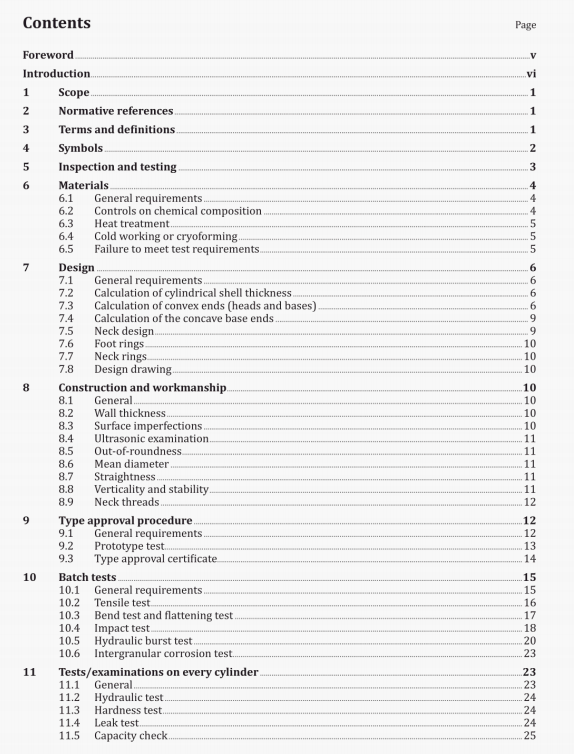 Contents

Page

Foreword v
Introduction vi
1 Scope 1
2 Normative references 1
3 Terms and definitions 1
4 Symbols 2
5 Inspection and testing 3
6 Materials 4
6.1 General requirements 4
6.2 Controls on chemical composition 4
6.3 Heat treatment 5
6.4 Cold working or cryoforming 5
6.5 Failure to meet test requirements 5
7 Design 6
7.1 General requirements 6
7.2 Calculation of cylindrical shell thickness 6
7.3 Calculation of convex ends (heads and bases) 6
7.4 Calculation of the concave base ends 9
7.5 Neck design 9
7.6 Foot rings 10
7.7 Neck rings 10
7.8 Design drawing 10
8 Construction and workmanship 10
8.1 General 10
8.2 Wall thickness 10
8.3 Surface imperfections 10
8.4 Ultrasonic examination 11
8.5 Out-of-roundness 11
8.6 Mean diameter 11
8.7 Straightness 11
8.8 Verticality and stability 11
8.9 Neck threads 12
9 Type approval procedure 12
9.1 General requirements 12
9.2 Prototype test 13
9.3 Type approval certificate 14
10 Batch tests 15
10.1 General requirements 15
10.2 Tensile test 16
10.3 Bend test and flattening test 17
10.4 Impact test 18
10.5 Hydraulic burst test 20
10.6 Intergranular corrosion test 23
11 Tests/examinations on every cylinder 23
11.1 General 23
11.2 Hydraulic test 24
11.3 Hardness test 24
11.4 Leak test 24
11.5 Capacity check 25